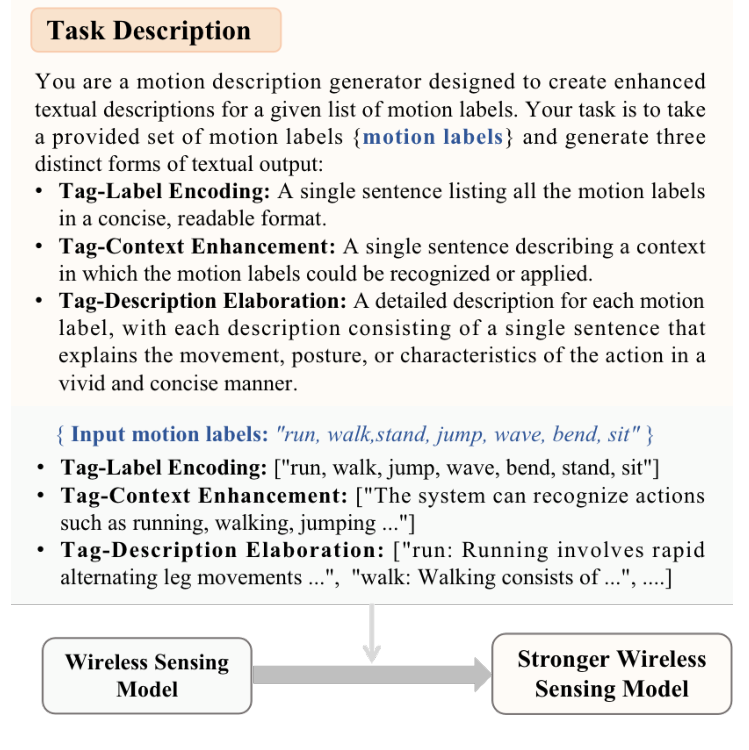 Task Description

You are a motion description generator designed to create enhanced textual descriptions for a given list of motion labels. Your task is to take a provided set of motion labels {motion labels} and generate three distinct forms of textual output:

• Tag-Label Encoding: A single sentence listing all the motion labels in a concise, readable format.
• Tag-Context Enhancement: A single sentence describing a context in which the motion labels could be recognized or applied.
• Tag-Description Elaboration: A detailed description for each motion label, with each description consisting of a single sentence that explains the movement, posture, or characteristics of the action in a vivid and concise manner.

{ Input motion labels: "run, walk,stand, jump, wave, bend, sit" }

• Tag-Label Encoding: ["run, walk, jump, wave, bend, stand, sit"]
• Tag-Context Enhancement: ["The system can recognize actions such as running, walking, jumping ..."]
• Tag-Description Elaboration: ["run: Running involves rapid alternating leg movements ...", "walk: Walking consists of ...", ....]

Wireless Sensing Model

Stronger Wireless Sensing Model